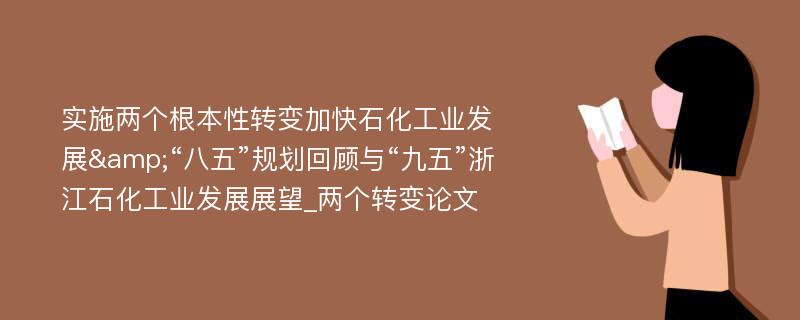 实施两个根本性转变加快石化工业发展&amp;“八五”规划回顾与“九五”浙江石化工业发展展望_两个转变论文